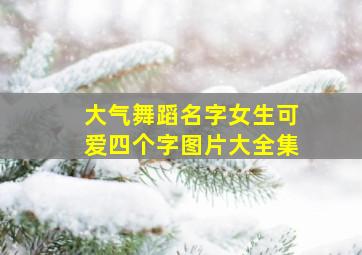 大气舞蹈名字女生可爱四个字图片大全集